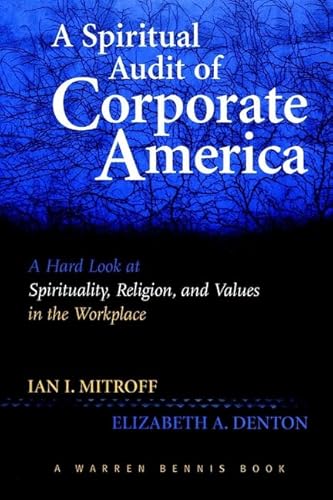 A Spiritual Audit of Corporate America

A Hard Look at Spirituality, Religion, and Values in the Workplace

IAN I. MITROFF

ELIZABETH A. DENTON

A WARREN BENNIS BOOK